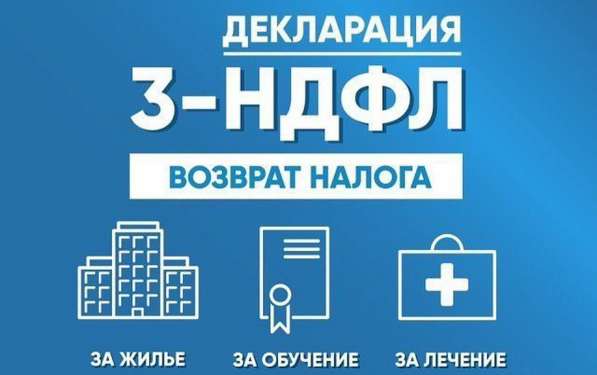 ДЕКЛАРАЦИЯ
3-НДФЛ
ВОЗВРАТ НАЛОГА

ЗА ЖИЛЬЕ
ЗА ОБУЧЕНИЕ
ЗА ЛЕЧЕНИЕ